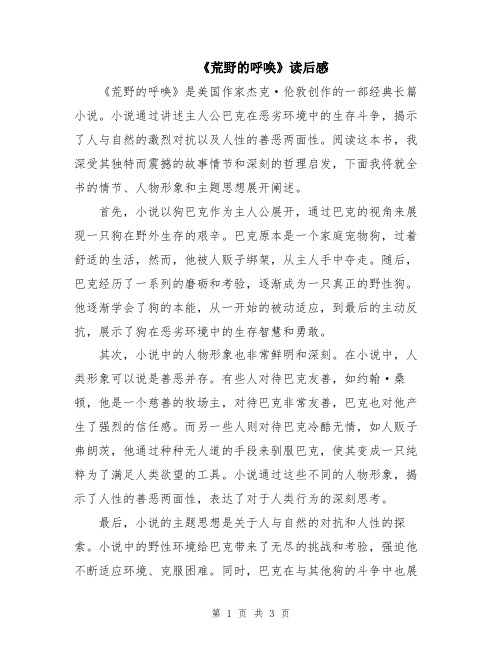 《荒野的呼唤》读后感

《荒野的呼唤》是美国作家杰克·伦敦创作的一部经典长篇小说。小说通过讲述主人公巴克在恶劣环境中的生存斗争，揭示了人与自然的激烈对抗以及人性的善恶两面性。阅读这本书，我深受其独特而震撼的故事情节和深刻的哲理启发，下面我将就全书的情节、人物形象和主题思想展开阐述。

首先，小说以狗巴克作为主人公展开，通过巴克的视角来展现一只狗在野外生存的艰辛。巴克原本是一个家庭宠物狗，过着舒适的生活，然而，他被人贩子绑架，从主人手中夺走。随后，巴克经历了一系列的磨砺和考验，逐渐成为一只真正的野性狗。他逐渐学会了狗的本能，从一开始的被动适应，到最后的主动反抗，展示了狗在恶劣环境中的生存智慧和勇敢。

其次，小说中的人物形象也非常鲜明和深刻。在小说中，人类形象可以说是善恶并存。有些人对待巴克友善，如约翰·桑顿，他是一个慈善的牧场主，对待巴克非常友善，巴克也对他产生了强烈的信任感。而另一些人则对待巴克冷酷无情，如人贩子弗朗茨，他通过种种无人道的手段来驯服巴克，使其变成一只纯粹为了满足人类欲望的工具。小说通过这些不同的人物形象，揭示了人性的善恶两面性，表达了对于人类行为的深刻思考。

最后，小说的主题思想是关于人与自然的对抗和人性的探索。小说中的野性环境给巴克带来了无尽的挑战和考验，强迫他不断适应环境、克服困难。同时，巴克在与其他狗的斗争中也展

第 1 页 共 3 页